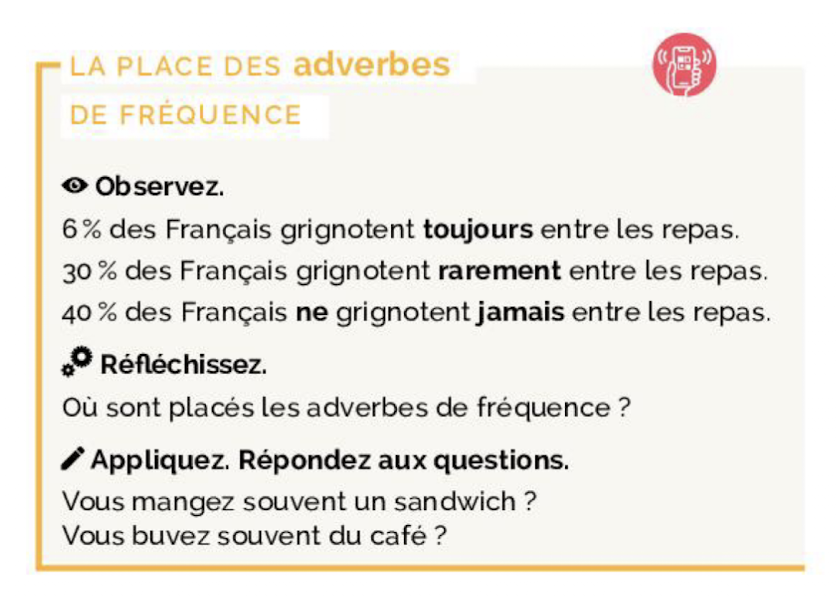 LA PLACE DES adverbes DE FRÉQUENCE

Observez.

6 % des Français grignotent toujours entre les repas.
30 % des Français grignotent rarement entre les repas.
40 % des Français ne grignotent jamais entre les repas.

Réfléchissez.

Où sont placés les adverbes de fréquence ?

Appliquez. Répondez aux questions.

Vous mangez souvent un sandwich ?
Vous buvez souvent du café ?